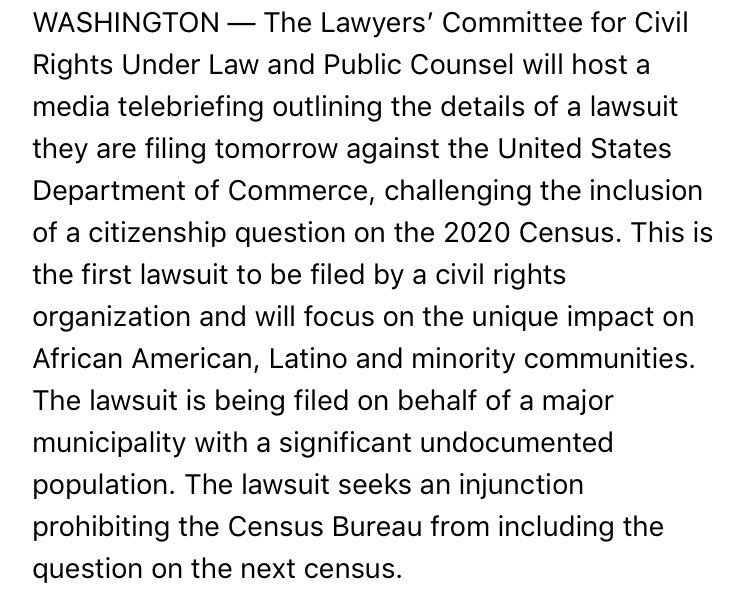 WASHINGTON — The Lawyers' Committee for Civil Rights Under Law and Public Counsel will host a media telebriefing outlining the details of a lawsuit they are filing tomorrow against the United States Department of Commerce, challenging the inclusion of a citizenship question on the 2020 Census. This is the first lawsuit to be filed by a civil rights organization and will focus on the unique impact on African American, Latino and minority communities. The lawsuit is being filed on behalf of a major municipality with a significant undocumented population. The lawsuit seeks an injunction prohibiting the Census Bureau from including the question on the next census.